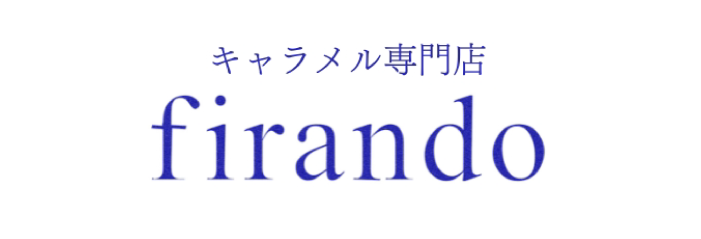 キャラメル専門店
firando